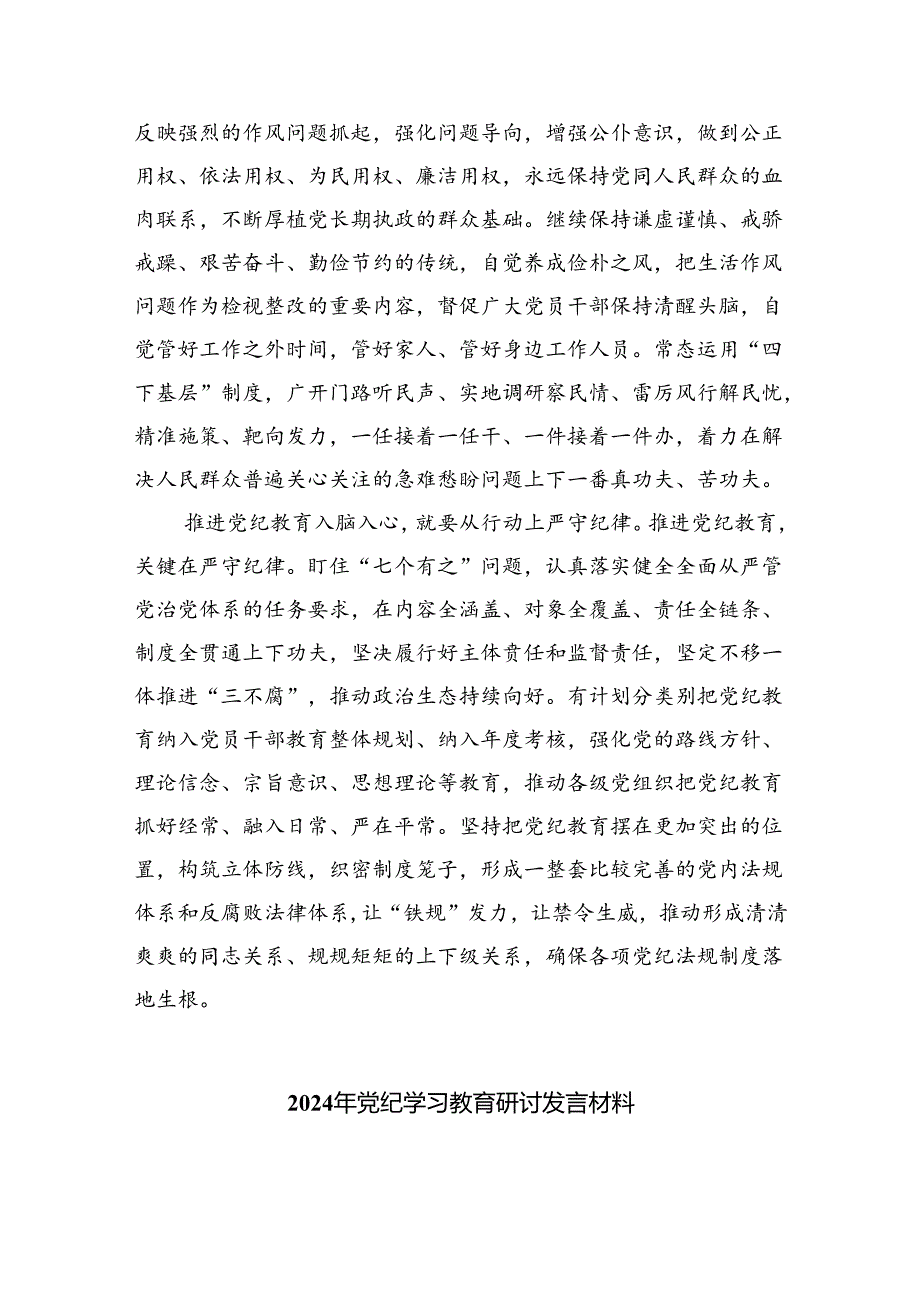 反映强烈的作风问题抓起，强化问题导向，增强公仆意识，做到公正用权、依法用权、为民用权、廉洁用权，永远保持党同人民群众的血肉联系，不断厚植党长期执政的群众基础。继续保持谦虚谨慎、戒骄戒躁、艰苦奋斗、勤俭节约的传统，自觉养成俭朴之风，把生活作风问题作为检视整改的重要内容，督促广大党员干部保持清醒头脑，自觉管好工作之外时间，管好家人、管好身边工作人员。常态运用“四下基层”制度，广开门路听民声、实地调研察民情、雷厉风行解民忧，精准施策、靶向发力，一任接着一任干、一件接着一件办，着力在解决人民群众普遍关心关注的急难愁盼问题上下一番真功夫、苦功夫。

推进党纪教育入脑入心，就要从行动上严守纪律。推进党纪教育，关键在严守纪律。盯住“七个有之”问题，认真落实健全全面从严管党治党体系的任务要求，在内容全涵盖、对象全覆盖、责任全链条、制度全贯通上下功夫，坚决履行好主体责任和监督责任，坚定不移一体推进“三不腐”，推动政治生态持续向好。有计划分类别把党纪教育纳入党员干部教育整体规划、纳入年度考核，强化党的路线方针、理论信念、宗旨意识、思想理论等教育，推动各级党组织把党纪教育抓好经常、融入日常、严在平常。坚持把党纪教育摆在更加突出的位置，构筑立体防线，织密制度笼子，形成一整套比较完善的党内法规体系和反腐败法律体系，让“铁规”发力，让禁令生威，推动形成清清爽爽的同志关系、规规矩矩的上下级关系，确保各项党纪法规制度落地生根。

2024年党纪学习教育研讨发言材料